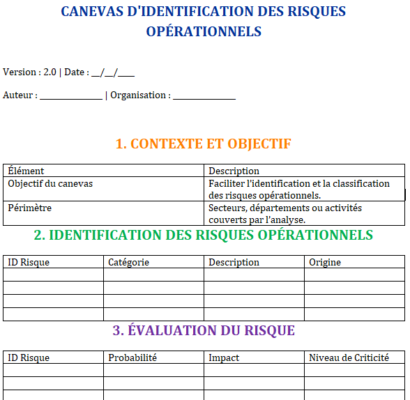 CANEVAS D'IDENTIFICATION DES RISQUES OPÉRATIONNELS

Version : 2.0 | Date : __/__/____

Auteur : ______________ | Organisation : ______________

1. CONTEXTE ET OBJECTIF

| Élément | Description |
|---|---|
| Objectif du canevas | Faciliter l'identification et la classification des risques opérationnels. |
| Périmètre | Secteurs, départements ou activités couverts par l'analyse. |

2. IDENTIFICATION DES RISQUES OPÉRATIONNELS

| ID Risque | Catégorie | Description | Origine |
|---|---|---|---|
| | | | |
| | | | |
| | | | |
| | | | |

3. ÉVALUATION DU RISQUE

| ID Risque | Probabilité | Impact | Niveau de Criticité |
|---|---|---|---|
| | | | |
| | | | |
| | | | |